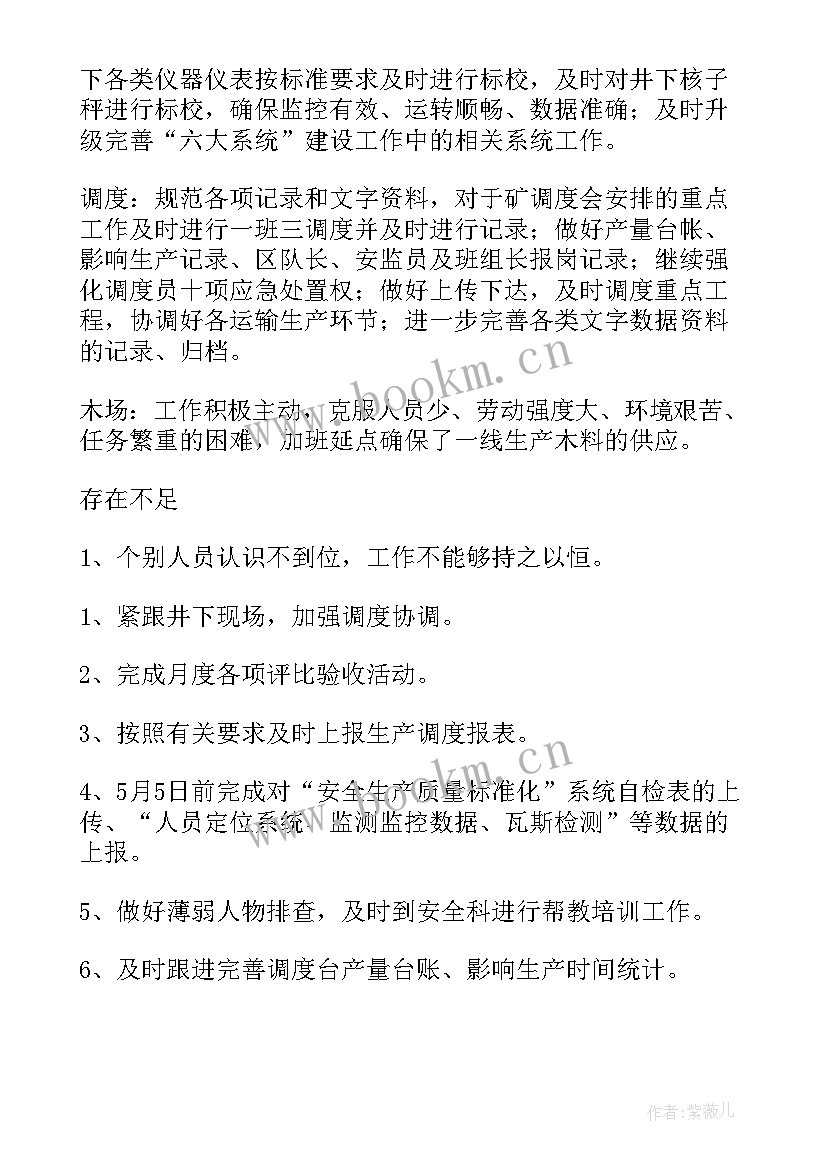 下各类仪器仪表按标准要求及时进行标校，及时对井下核子秤进行标校，确保监控有效、运转顺畅、数据准确；及时升级完善“六大系统”建设工作中的相关系统工作。

调度：规范各项记录和文字资料，对于矿调度会安排的重点工作及时进行一班三调度并及时进行记录；做好产量台帐、影响生产记录、区队长、安监员及班组长报岗记录；继续强化调度员十项应急处置权；做好上传下达，及时调度重点工程，协调好各运输生产环节；进一步完善各类文字数据资料的记录、归档。

木场：工作积极主动，克服人员少、劳动强度大、环境艰苦、任务繁重的困难，加班延点确保了一线生产木料的供应。

存在不足

1、个别人员认识不到位，工作不能够持之以恒。

1、紧跟井下现场，加强调度协调。

2、完成月度各项评比验收活动。

3、按照有关要求及时上报生产调度报表。

4、5月5日前完成对“安全生产质量标准化”系统自检表的上传、“人员定位系统、监测监控数据、瓦斯检测”等数据的上报。

5、做好薄弱人物排查，及时到安全科进行帮教培训工作。

6、及时跟进完善调度台产量台账、影响生产时间统计。

www.bookm.cn

www.bookm.cn

作者：紫薇儿